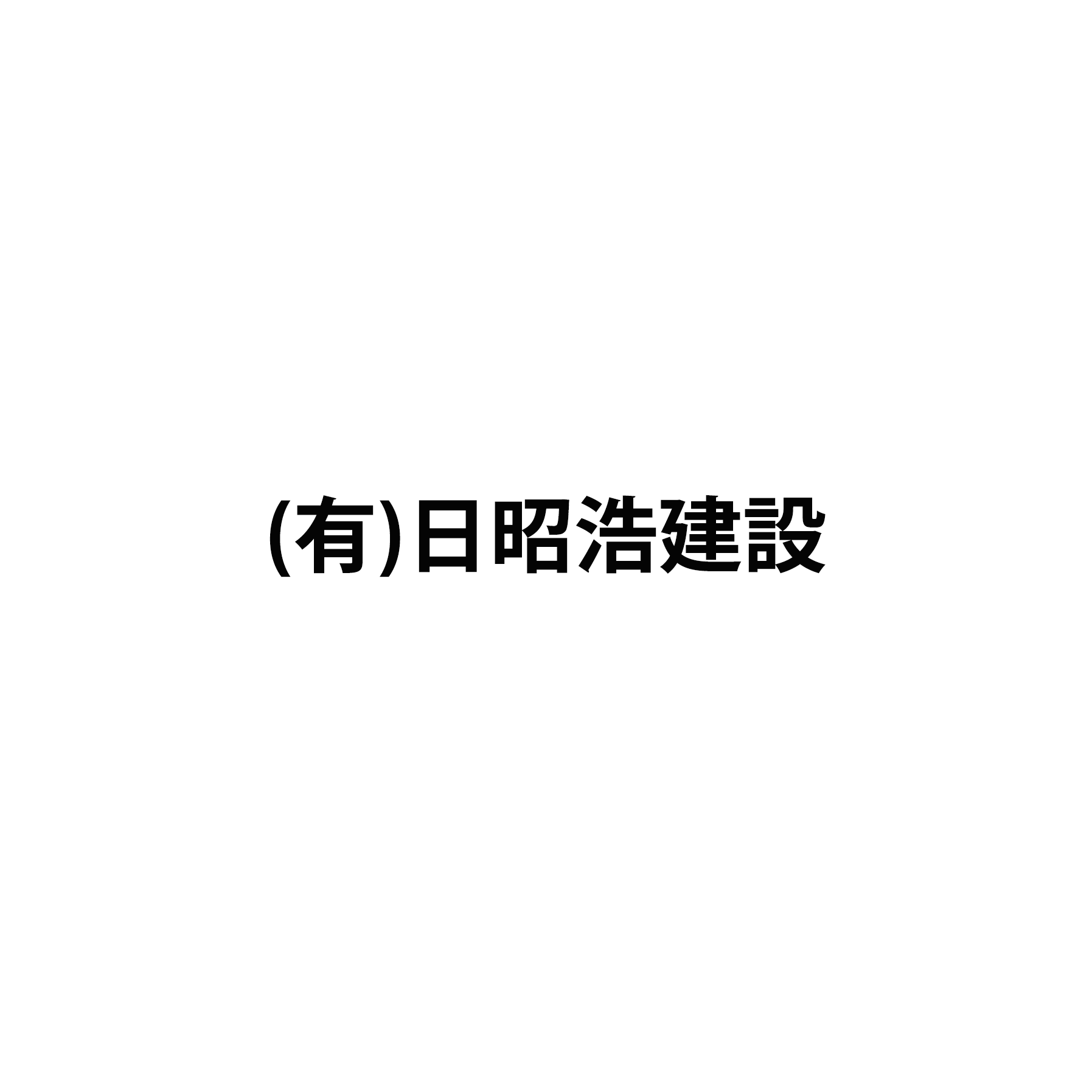 (有)日昭浩建設